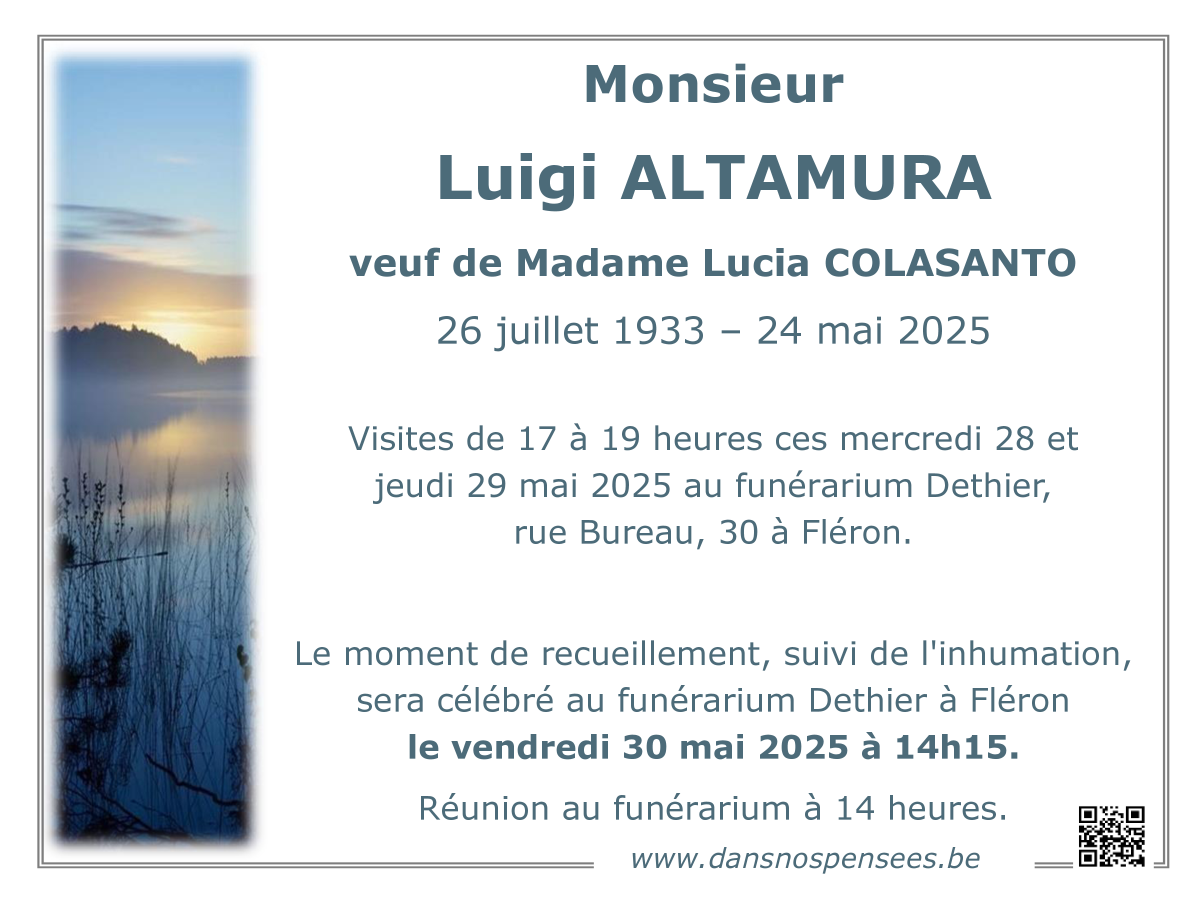 Monsieur
Luigi ALTAMURA
veuf de Madame Lucia COLASANTO
26 juillet 1933 – 24 mai 2025

Visites de 17 à 19 heures ces mercredi 28 et jeudi 29 mai 2025 au funérarium Dethier, rue Bureau, 30 à Fléron.

Le moment de recueillement, suivi de l'inhumation, sera célébré au funérarium Dethier à Fléron
le vendredi 30 mai 2025 à 14h15.

Réunion au funérarium à 14 heures.

www.dansnospensees.be